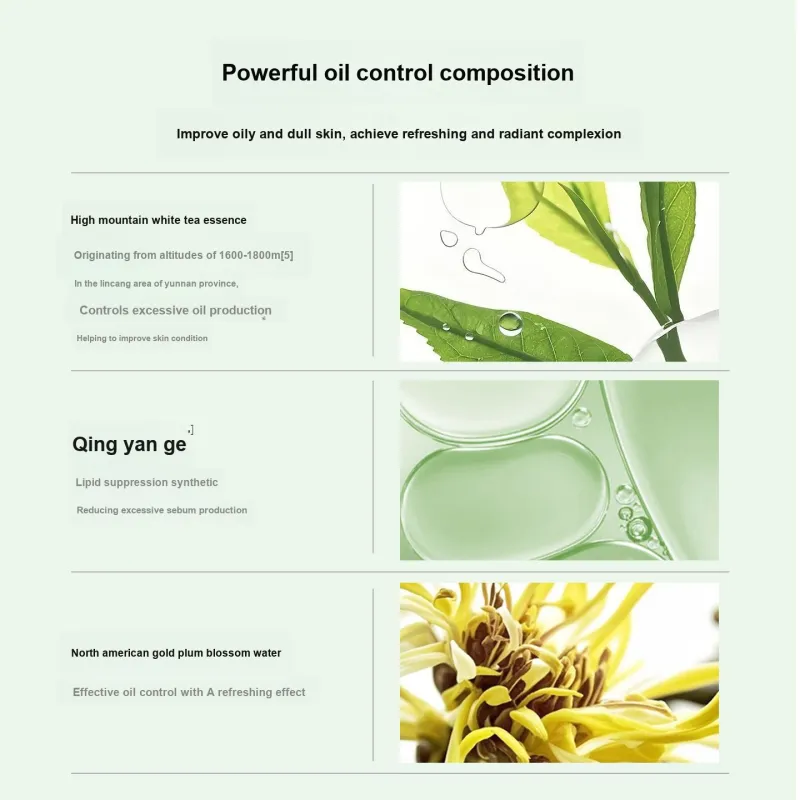 Powerful oil control composition

Improve oily and dull skin, achieve refreshing and radiant complexion

High mountain white tea essence

Originating from altitudes of 1600-1800m[5]

In the lincang area of yunnan province,

Controls excessive oil production

Helping to improve skin condition

Qing yan ge

Lipid suppression synthetic

Reducing excessive sebum production

North american gold plum blossom water

Effective oil control with A refreshing effect